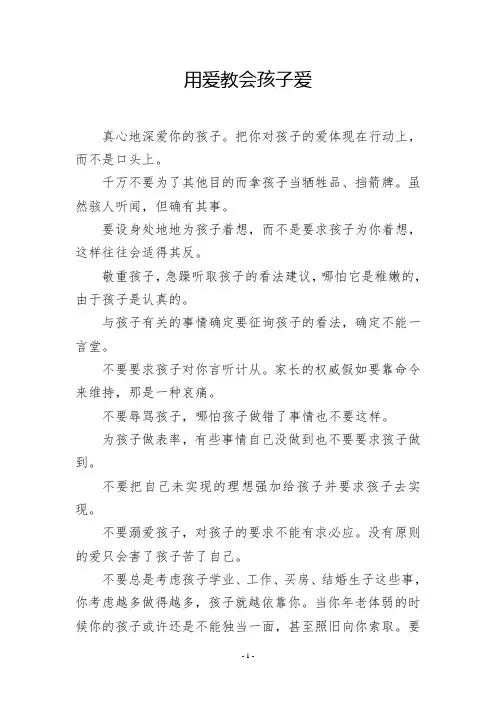 用爱教会孩子爱

真心地深爱你的孩子。把你对孩子的爱体现在行动上，而不是口头上。

千万不要为了其他目的而拿孩子当牺牲品、挡箭牌。虽然骇人听闻，但确有其事。

要设身处地地为孩子着想，而不是要求孩子为你着想，这样往往会适得其反。

敬重孩子，急躁听取孩子的看法建议，哪怕它是稚嫩的，由于孩子是认真的。

与孩子有关的事情确定要征询孩子的看法，确定不能一言堂。

不要要求孩子对你言听计从。家长的权威假如要靠命令来维持，那是一种哀痛。

不要辱骂孩子，哪怕孩子做错了事情也不要这样。

为孩子做表率，有些事情自己没做到也不要要求孩子做到。

不要把自己未实现的理想强加给孩子并要求孩子去实现。

不要溺爱孩子，对孩子的要求不能有求必应。没有原则的爱只会害了孩子苦了自己。

不要总是考虑孩子学业、工作、买房、结婚生子这些事，你考虑越多做得越多，孩子就越依靠你。当你年老体弱的时候你的孩子或许还是不能独当一面，甚至照旧向你索取。要

- 1 -